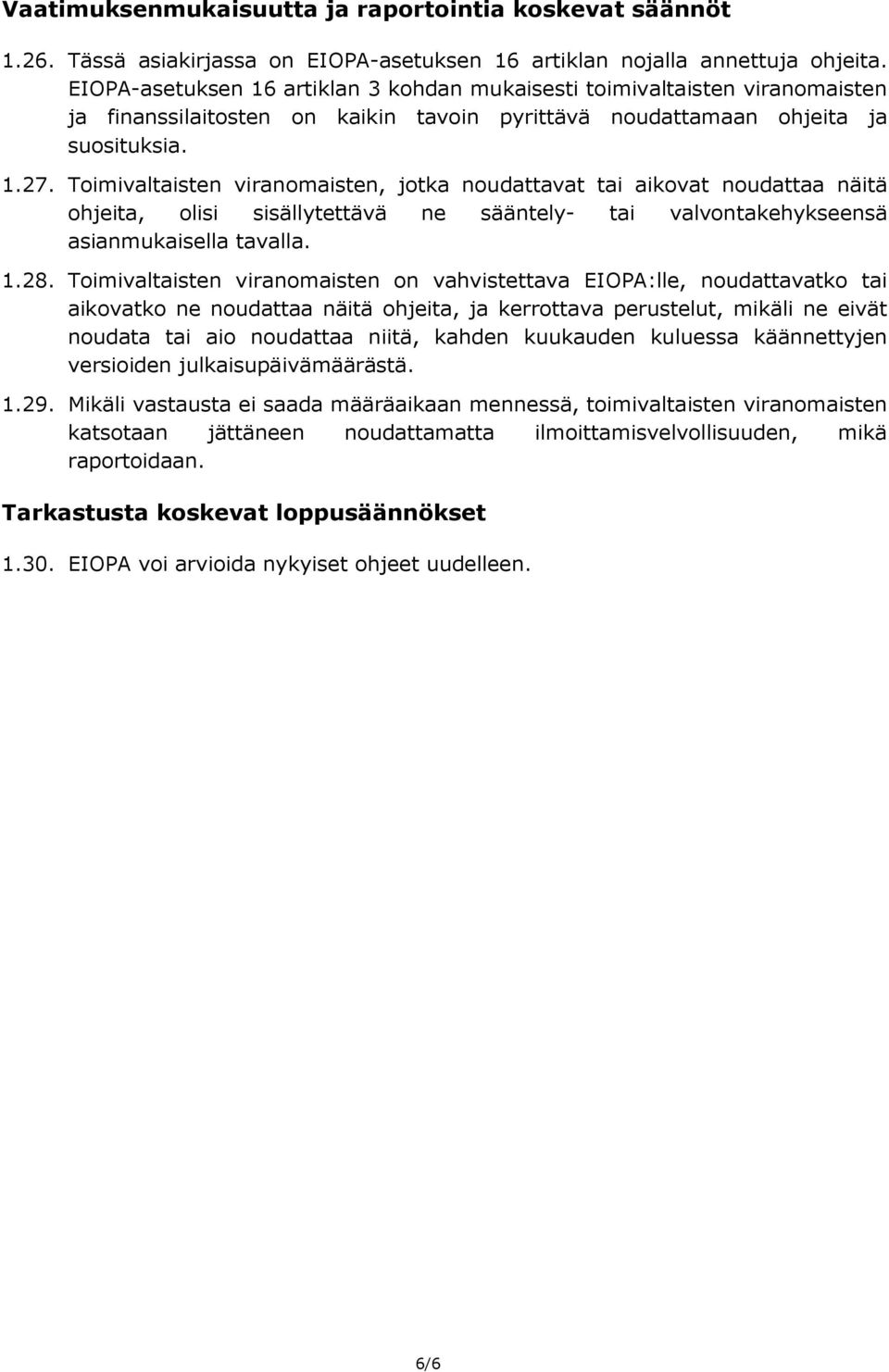 Vaatimuksenmukaisuutta ja raportointia koskevat säännöt

1.26. Tässä asiakirjassa on EIOPA-asetuksen 16 artiklan nojalla annettuja ohjeita. EIOPA-asetuksen 16 artiklan 3 kohdan mukaisesti toimivaltaisten viranomaisten ja finanssilaitosten on kaikin tavoin pyrittävä noudattamaan ohjeita ja suosituksia.

1.27. Toimivaltaisten viranomaisten, jotka noudattavat tai aikovat noudattaa näitä ohjeita, olisi sisällytettävä ne sääntely- tai valvontakehykseensä asianmukaisella tavalla.

1.28. Toimivaltaisten viranomaisten on vahvistettava EIOPA:lle, noudattavatko tai aikovatko ne noudattaa näitä ohjeita, ja kerrottava perustelut, mikäli ne eivät noudata tai aio noudattaa niitä, kahden kuukauden kuluessa käännettyjen versioiden julkaisupäivämäärästä.

1.29. Mikäli vastausta ei saada määräaikaan mennessä, toimivaltaisten viranomaisten katsotaan jättäneen noudattamatta ilmoittamisvelvollisuuden, mikä raportoidaan.

Tarkastusta koskevat loppusäännökset

1.30. EIOPA voi arvioida nykyiset ohjeet uudelleen.

6/6